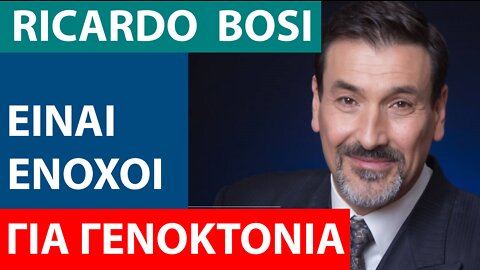 RICARDO BOSI

ΕΙΝΑΙ ΕΝΟΧΟΙ

ΓΙΑ ΓΕΝΟΚΤΟΝΙΑ